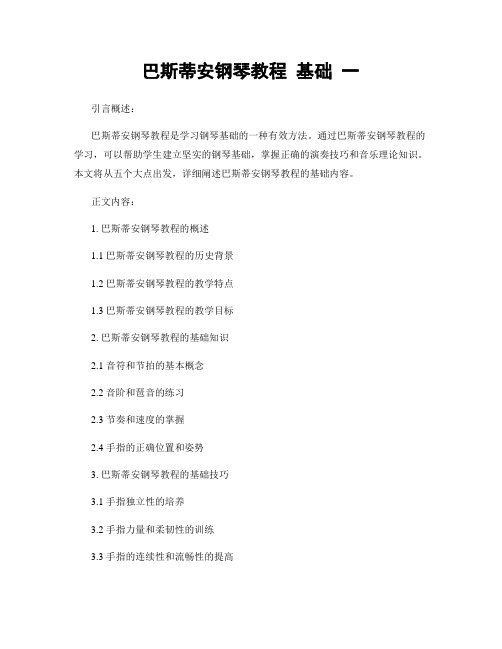 巴斯蒂安钢琴教程 基础 一

引言概述：

巴斯蒂安钢琴教程是学习钢琴基础的一种有效方法。通过巴斯蒂安钢琴教程的学习，可以帮助学生建立坚实的钢琴基础，掌握正确的演奏技巧和音乐理论知识。本文将从五个大点出发，详细阐述巴斯蒂安钢琴教程的基础内容。

正文内容：

1. 巴斯蒂安钢琴教程的概述

1.1 巴斯蒂安钢琴教程的历史背景

1.2 巴斯蒂安钢琴教程的教学特点

1.3 巴斯蒂安钢琴教程的教学目标

2. 巴斯蒂安钢琴教程的基础知识

2.1 音符和节拍的基本概念

2.2 音阶和琶音的练习

2.3 节奏和速度的掌握

2.4 手指的正确位置和姿势

3. 巴斯蒂安钢琴教程的基础技巧

3.1 手指独立性的培养

3.2 手指力量和柔韧性的训练

3.3 手指的连续性和流畅性的提高